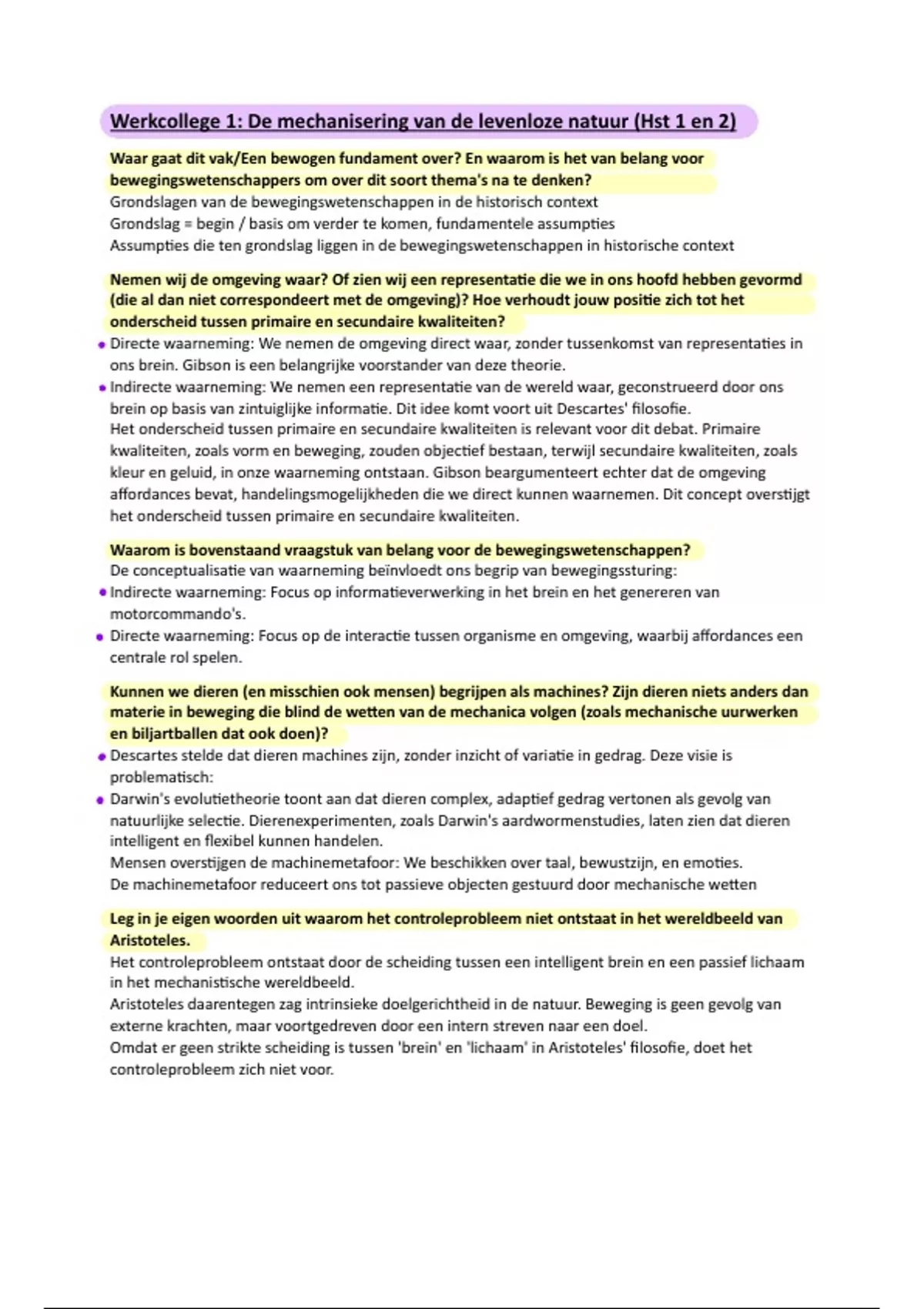 Werkcollege 1: De mechanisering van de levenloze natuur (Hst 1 en 2)

Waar gaat dit vak/Een bewogen fundament over? En waarom is het van belang voor bewegingswetenschappers om over dit soort thema's na te denken?
Grondslagen van de bewegingswetenschappen in de historisch context
Grondslag = begin / basis om verder te komen, fundamentele assumpties
Assumpties die ten grondslag liggen in de bewegingswetenschappen in historische context

Nemen wij de omgeving waar? Of zien wij een representatie die we in ons hoofd hebben gevormd (die al dan niet correspondeert met de omgeving)? Hoe verhoudt jouw positie zich tot het onderscheid tussen primaire en secundaire kwaliteiten?
• Directe waarneming: We nemen de omgeving direct waar, zonder tussenkomst van representaties in ons brein. Gibson is een belangrijke voorstander van deze theorie.
• Indirecte waarneming: We nemen een representatie van de wereld waar, geconstrueerd door ons brein op basis van zintuiglijke informatie. Dit idee komt voort uit Descartes' filosofie.
Het onderscheid tussen primaire en secundaire kwaliteiten is relevant voor dit debat. Primaire kwaliteiten, zoals vorm en beweging, zouden objectief bestaan, terwijl secundaire kwaliteiten, zoals kleur en geluid, in onze waarneming ontstaan. Gibson beargumenteert echter dat de omgeving affordances bevat, handelingsmogelijkheden die we direct kunnen waarnemen. Dit concept overstijgt het onderscheid tussen primaire en secundaire kwaliteiten.

Waarom is bovenstaand vraagstuk van belang voor de bewegingswetenschappen?
De conceptualisatie van waarneming beïnvloedt ons begrip van bewegingssturing:
• Indirecte waarneming: Focus op informatieverwerking in het brein en het genereren van motorcommando's.
• Directe waarneming: Focus op de interactie tussen organisme en omgeving, waarbij affordances een centrale rol spelen.

Kunnen we dieren (en misschien ook mensen) begrijpen als machines? Zijn dieren niets anders dan materie in beweging die blind de wetten van de mechanica volgen (zoals mechanische uurwerken en biljartballen dat ook doen)?
• Descartes stelde dat dieren machines zijn, zonder inzicht of variatie in gedrag. Deze visie is problematisch:
• Darwin's evolutietheorie toont aan dat dieren complex, adaptief gedrag vertonen als gevolg van natuurlijke selectie. Dierenexperimenten, zoals Darwin's aardwormenstudies, laten zien dat dieren intelligent en flexibel kunnen handelen.
Mensen overstijgen de machinemetafoor: We beschikken over taal, bewustzijn, en emoties.
De machinemetafoor reduceert ons tot passieve objecten gestuurd door mechanische wetten

Leg in je eigen woorden uit waarom het controleprobleem niet ontstaat in het wereldbeeld van Aristoteles.
Het controleprobleem ontstaat door de scheiding tussen een intelligent brein en een passief lichaam in het mechanistische wereldbeeld.
Aristoteles daarentegen zag intrinsieke doelgerichtheid in de natuur. Beweging is geen gevolg van externe krachten, maar voortgedreven door een intern streven naar een doel.
Omdat er geen strikte scheiding is tussen 'brein' en 'lichaam' in Aristoteles' filosofie, doet het controleprobleem zich niet voor.